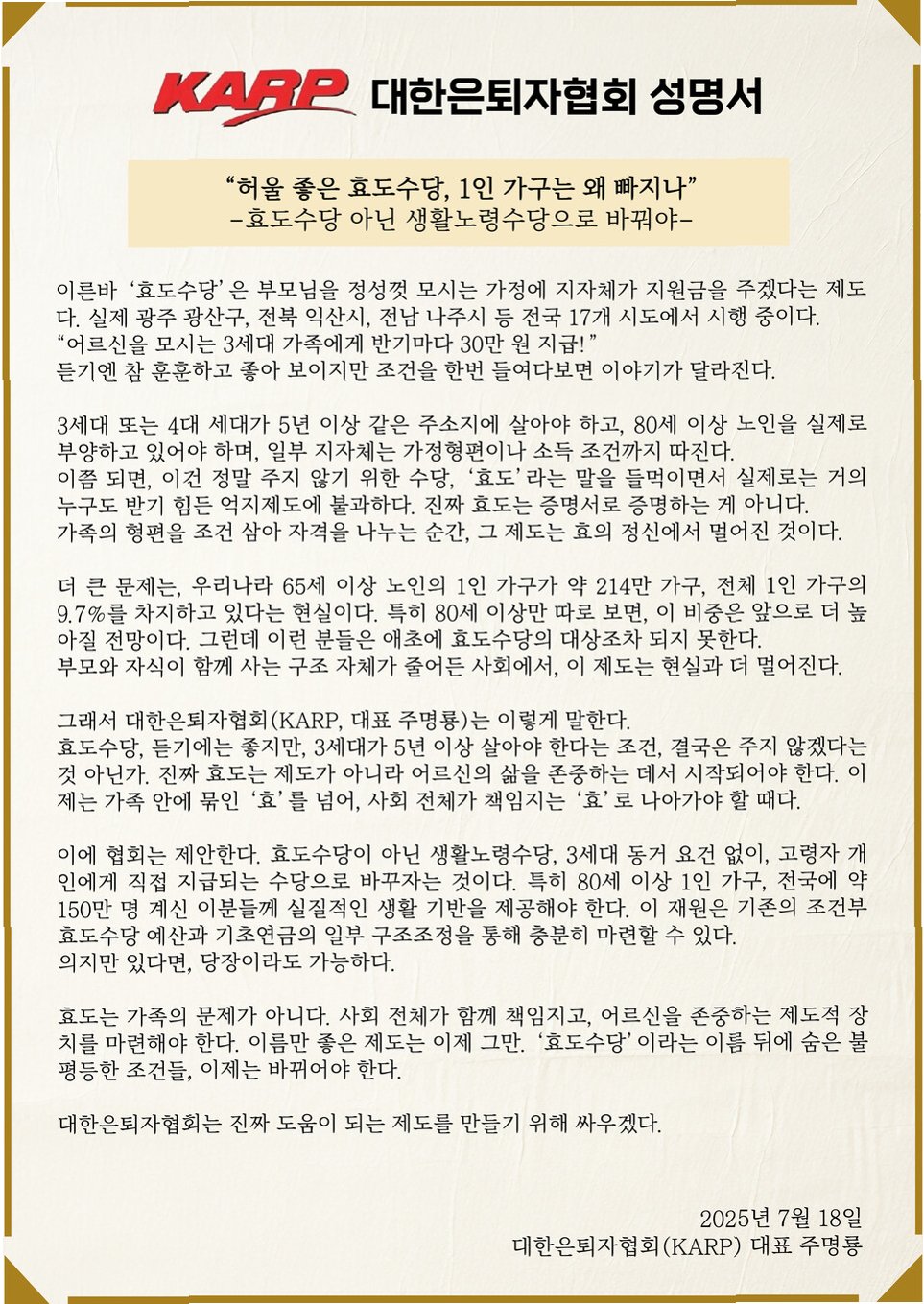 KARP 대한은퇴자협회 성명서

“허울 좋은 효도수당, 1인 가구는 왜 빠지나”
-효도수당 아닌 생활노령수당으로 바꿔야-

이른바 ‘효도수당’은 부모님을 정성껏 모시는 가정에 지자체가 지원금을 주겠다는 제도다. 실제 광주 광산구, 전북 익산시, 전남 나주시 등 전국 17개 시도에서 시행 중이다.
“어르신을 모시는 3세대 가족에게 반기마다 30만 원 지급!”
듣기엔 참 훈훈하고 좋아 보이지만 조건을 한번 들여다보면 이야기가 달라진다.

3세대 또는 4대 세대가 5년 이상 같은 주소지에 살아야 하고, 80세 이상 노인을 실제로 부양하고 있어야 하며, 일부 지자체는 가정형편이나 소득 조건까지 따진다.
이쯤 되면, 이건 정말 주지 않기 위한 수당, ‘효도’라는 말을 들먹이면서 실제로는 거의 누구도 받기 힘든 억지제도에 불과하다. 진짜 효도는 증명서로 증명하는 게 아니다.
가족의 형편을 조건 삼아 자격을 나누는 순간, 그 제도는 효의 정신에서 멀어진 것이다.

더 큰 문제는, 우리나라 65세 이상 노인의 1인 가구가 약 214만 가구, 전체 1인 가구의 9.7%를 차지하고 있다는 현실이다. 특히 80세 이상만 따로 보면, 이 비중은 앞으로 더 높아질 전망이다. 그런데 이런 분들은 애초에 효도수당의 대상조차 되지 못한다.
부모와 자식이 함께 사는 구조 자체가 줄어든 사회에서, 이 제도는 현실과 더 멀어진다.

그래서 대한은퇴자협회(KARP, 대표 주명룡)는 이렇게 말한다.
효도수당, 듣기에는 좋지만, 3세대가 5년 이상 살아야 한다는 조건, 결국은 주지 않겠다는 것 아닌가. 진짜 효도는 제도가 아니라 어르신의 삶을 존중하는 데서 시작되어야 한다. 이제는 가족 안에 묶인 ‘효’를 넘어, 사회 전체가 책임지는 ‘효’로 나아가야 할 때다.

이에 협회는 제안한다. 효도수당이 아닌 생활노령수당, 3세대 동거 요건 없이, 고령자 개인에게 직접 지급되는 수당으로 바꾸자는 것이다. 특히 80세 이상 1인 가구, 전국에 약 150만 명 계신 이분들께 실질적인 생활 기반을 제공해야 한다. 이 재원은 기존의 조건부 효도수당 예산과 기초연금의 일부 구조조정을 통해 충분히 마련할 수 있다.
의지만 있다면, 당장이라도 가능하다.

효도는 가족의 문제가 아니다. 사회 전체가 함께 책임지고, 어르신을 존중하는 제도적 장치를 마련해야 한다. 이름만 좋은 제도는 이제 그만. ‘효도수당’이라는 이름 뒤에 숨은 불평등한 조건들, 이제는 바뀌어야 한다.

대한은퇴자협회는 진짜 도움이 되는 제도를 만들기 위해 싸우겠다.

2025년 7월 18일
대한은퇴자협회(KARP) 대표 주명룡